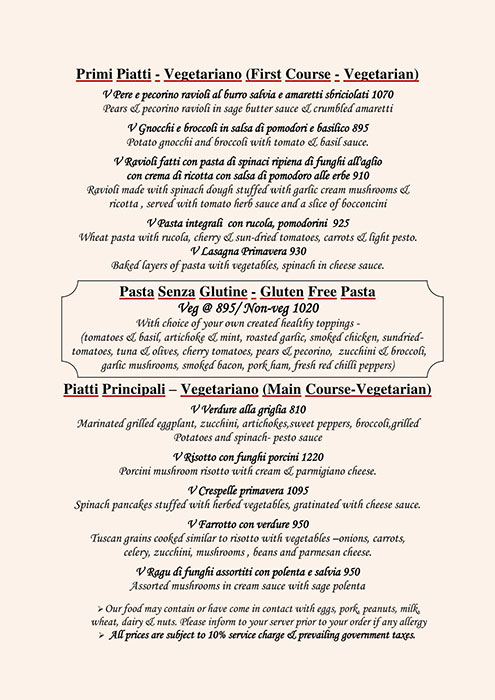 Primi Piatti - Vegetariano (First Course - Vegetarian)

V Pere e pecorino ravioli al burro salvia e amaretti sbriciolati 1070
Pears & pecorino ravioli in sage butter sauce & crumbled amaretti

V Gnocchi e broccoli in salsa di pomodori e basilico 895
Potato gnocchi and broccoli with tomato & basil sauce.

V Ravioli fatti con pasta di spinaci ripiena di funghi all'aglio con crema di ricotta con salsa di pomodoro alle erbe 910
Ravioli made with spinach dough stuffed with garlic cream mushrooms & ricotta , served with tomato herb sauce and a slice of bocconcini

V Pasta integrali con rucola, pomodorini 925
Wheat pasta with rucola, cherry & sun-dried tomatoes, carrots & light pesto.
V Lasagna Primavera 930
Baked layers of pasta with vegetables, spinach in cheese sauce.

Pasta Senza Glutine - Gluten Free Pasta
Veg @ 895/ Non-veg 1020
With choice of your own created healthy toppings - (tomatoes & basil, artichoke & mint, roasted garlic, smoked chicken, sundried-tomatoes, tuna & olives, cherry tomatoes, pears & pecorino, zucchini & broccoli, garlic mushrooms, smoked bacon, pork ham, fresh red chilli peppers)

Piatti Principali – Vegetariano (Main Course-Vegetarian)

V Verdure alla griglia 810
Marinated grilled eggplant, zucchini, artichokes,sweet peppers, broccoli,grilled Potatoes and spinach- pesto sauce

V Risotto con funghi porcini 1220
Porcini mushroom risotto with cream & parmigiano cheese.

V Crespelle primavera 1095
Spinach pancakes stuffed with herbed vegetables, gratinated with cheese sauce.

V Farrotto con verdure 950
Tuscan grains cooked similar to risotto with vegetables –onions, carrots, celery, zucchini, mushrooms , beans and parmesan cheese.

V Ragu di funghi assortiti con polenta e salvia 950
Assorted mushrooms in cream sauce with sage polenta

➢ Our food may contain or have come in contact with eggs, pork, peanuts, milk, wheat, dairy & nuts. Please inform to your server prior to your order if any allergy
➢ All prices are subject to 10% service charge & prevailing government taxes.